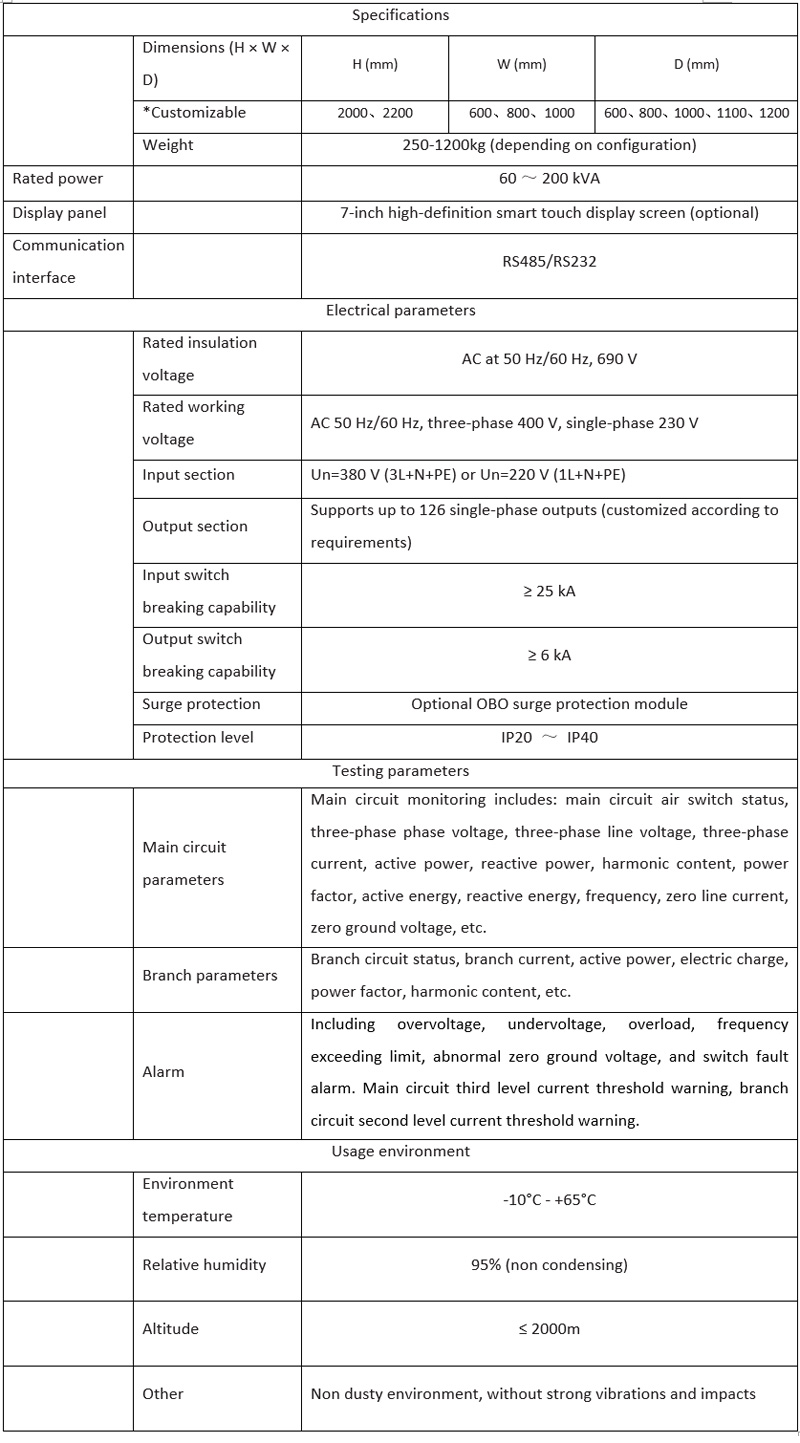 | Specifications | | | | |
|---|---|---|---|---|
| | Dimensions (H × W × D) | H (mm) | W (mm) | D (mm) |
| | *Customizable | 2000、2200 | 600、800、1000 | 600、800、1000、1100、1200 |
| | Weight | 250-1200kg (depending on configuration) | | |
| Rated power | | 60 ～ 200 kVA | | |
| Display panel | | 7-inch high-definition smart touch display screen (optional) | | |
| Communication interface | | RS485/RS232 | | |
| Electrical parameters | | | | |
| | Rated insulation voltage | AC at 50 Hz/60 Hz, 690 V | | |
| | Rated working voltage | AC 50 Hz/60 Hz, three-phase 400 V, single-phase 230 V | | |
| | Input section | Un=380 V (3L+N+PE) or Un=220 V (1L+N+PE) | | |
| | Output section | Supports up to 126 single-phase outputs (customized according to requirements) | | |
| | Input switch breaking capability | ≥ 25 kA | | |
| | Output switch breaking capability | ≥ 6 kA | | |
| | Surge protection | Optional OBO surge protection module | | |
| | Protection level | IP20 ～ IP40 | | |
| Testing parameters | | | | |
| | Main circuit parameters | Main circuit monitoring includes: main circuit air switch status, three-phase phase voltage, three-phase line voltage, three-phase current, active power, reactive power, harmonic content, power factor, active energy, reactive energy, frequency, zero line current, zero ground voltage, etc. | | |
| | Branch parameters | Branch circuit status, branch current, active power, electric charge, power factor, harmonic content, etc. | | |
| | Alarm | Including overvoltage, undervoltage, overload, frequency exceeding limit, abnormal zero ground voltage, and switch fault alarm. Main circuit third level current threshold warning, branch circuit second level current threshold warning. | | |
| Usage environment | | | | |
| | Environment temperature | -10°C - +65°C | | |
| | Relative humidity | 95% (non condensing) | | |
| | Altitude | ≤ 2000m | | |
| | Other | Non dusty environment, without strong vibrations and impacts | | |